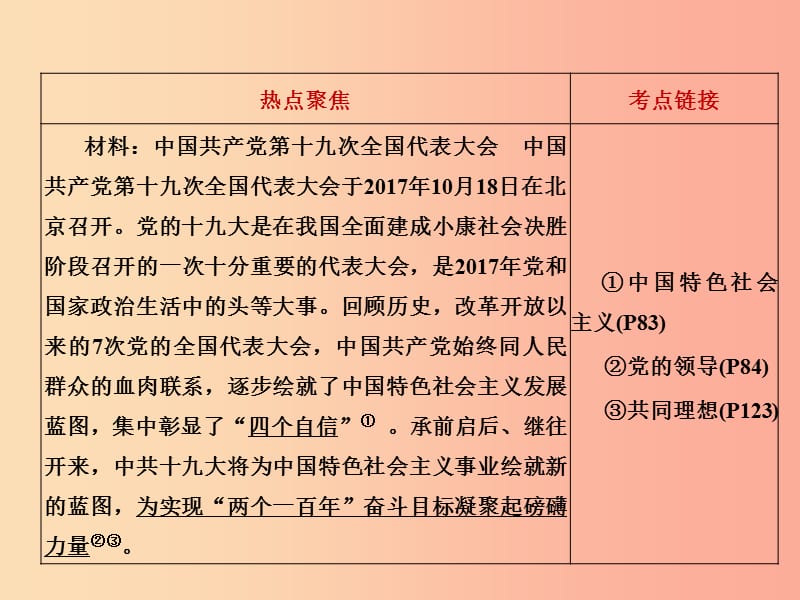 | 热点聚焦 | 考点链接 |
|---|---|
| 材料：中国共产党第十九次全国代表大会　中国共产党第十九次全国代表大会于2017年10月18日在北京召开。党的十九大是在我国全面建成小康社会决胜阶段召开的一次十分重要的代表大会，是2017年党和国家政治生活中的头等大事。回顾历史，改革开放以来的7次党的全国代表大会，中国共产党始终同人民群众的血肉联系，逐步绘就了中国特色社会主义发展蓝图，集中彰显了“四个自信”① 。承前启后、继往开来，中共十九大将为中国特色社会主义事业绘就新的蓝图，为实现“两个一百年”奋斗目标凝聚起磅礴力量②③。 | ①中国特色社会主义(P83) ②党的领导(P84) ③共同理想(P123) |